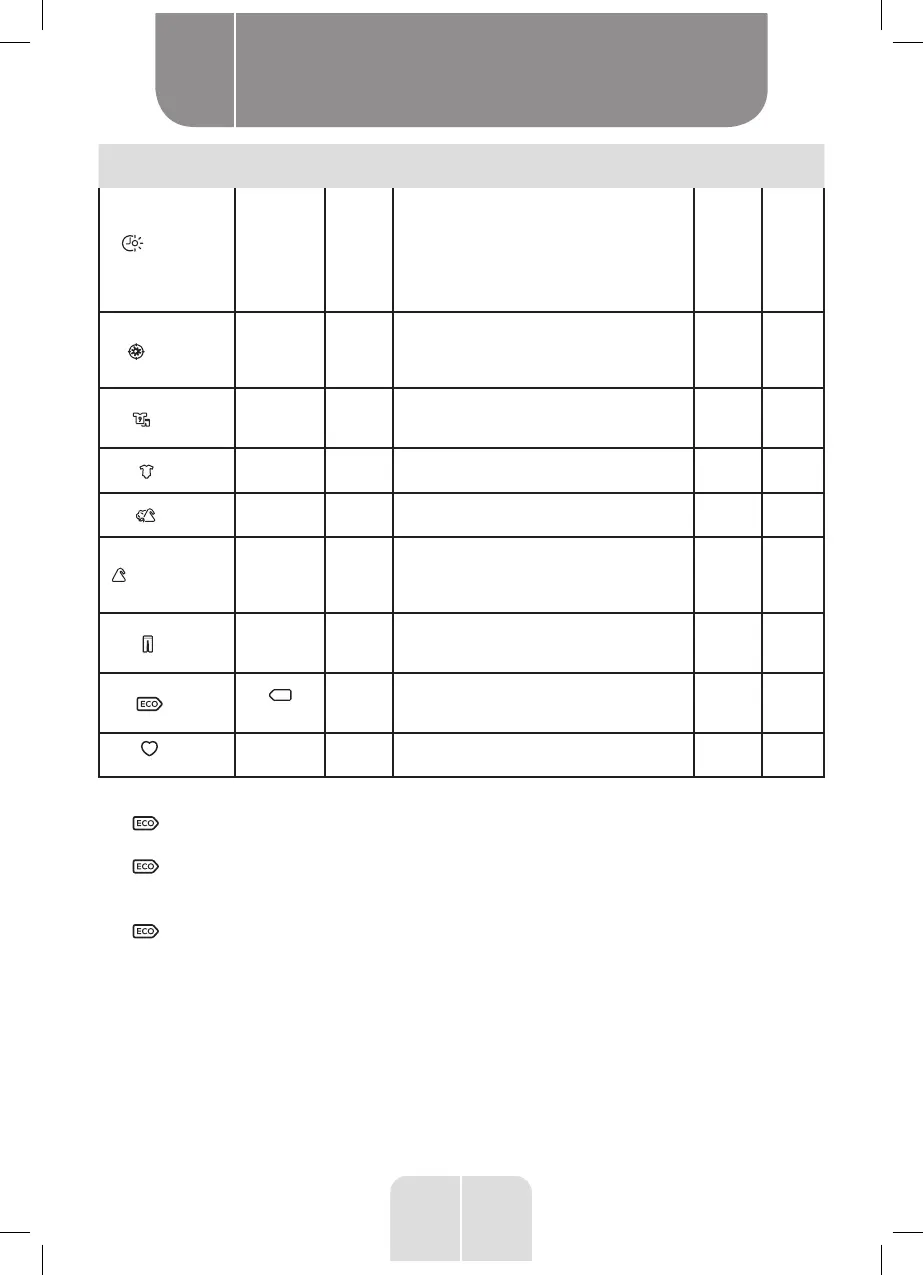 ECO

ECO

ECO

ECO